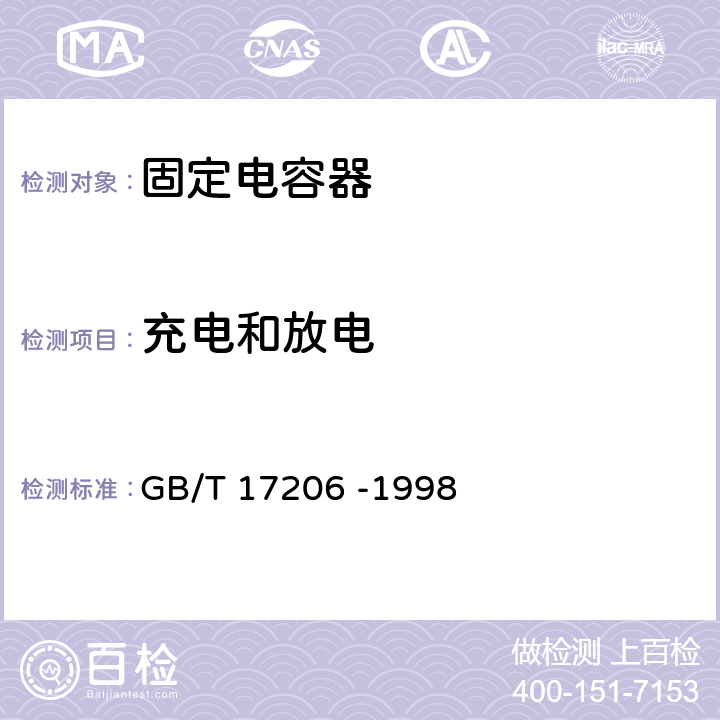 MA CNAS AC ilac-MRA

检测对象： 固定电容器

检测项目： 充电和放电

检测标准： GB/T 17206 -1998

百检
Baijiantest.com

做检测 上百检
400-151-7153